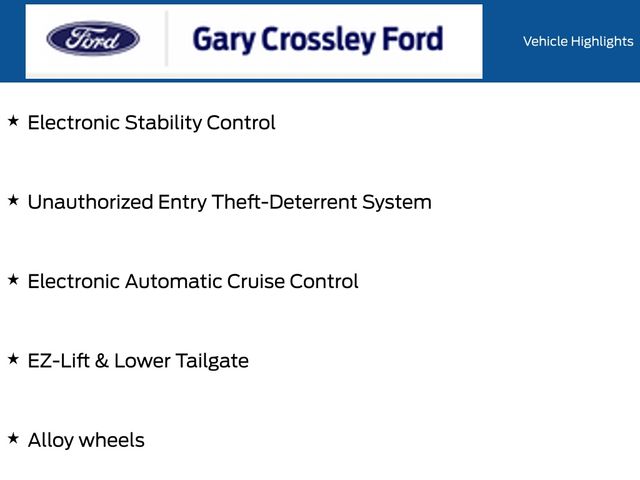 Ford

Gary Crossley Ford

Vehicle Highlights

★ Electronic Stability Control

★ Unauthorized Entry Theft-Deterrent System

★ Electronic Automatic Cruise Control

★ EZ-Lift & Lower Tailgate

★ Alloy wheels